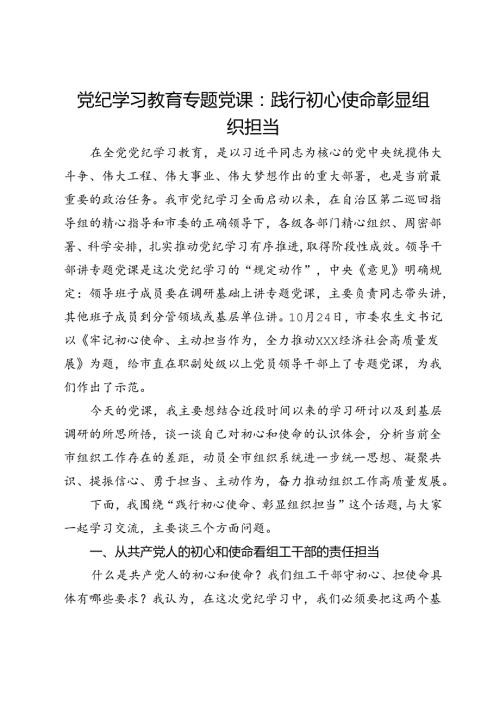 党纪学习教育专题党课：践行初心使命彰显组织担当

在全党党纪学习教育，是以习近平同志为核心的党中央统揽伟大斗争、伟大工程、伟大事业、伟大梦想作出的重大部署，也是当前最重要的政治任务。我市党纪学习全面启动以来，在自治区第二巡回指导组的精心指导和市委的正确领导下，各级各部门精心组织、周密部署、科学安排，扎实推动党纪学习有序推进，取得阶段性成效。领导干部讲专题党课是这次党纪学习的“规定动作”，中央《意见》明确规定：领导班子成员要在调研基础上讲专题党课，主要负责同志带头讲，其他班子成员到分管领域或基层单位讲。10月24日，市委农生文书记以《牢记初心使命、主动担当作为，全力推动XXX经济社会高质量发展》为题，给市直在职副处级以上党员领导干部上了专题党课，为我们作出了示范。

今天的党课，我主要想结合近段时间以来的学习研讨以及到基层调研的所思所悟，谈一谈自己对初心和使命的认识体会，分析当前全市组织工作存在的差距，动员全市组织系统进一步统一思想、凝聚共识、提振信心、勇于担当、主动作为，奋力推动组织工作高质量发展。

下面，我围绕“践行初心使命、彰显组织担当”这个话题，与大家一起学习交流，主要谈三个方面问题。

一、从共产党人的初心和使命看组工干部的责任担当

什么是共产党人的初心和使命？我们组工干部守初心、担使命具体有哪些要求？我认为，在这次党纪学习中，我们必须要把这两个基